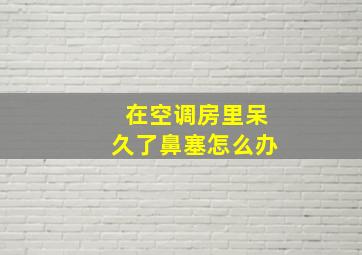 在空调房里呆久了鼻塞怎么办